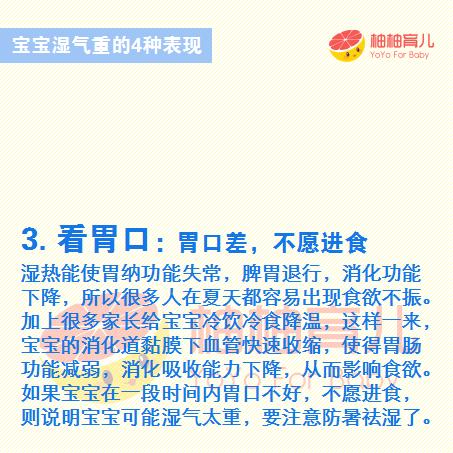 宝宝湿气重的4种表现

柚柚育儿
YoYo For Baby

3. 看胃口：胃口差，不愿进食

湿热能使胃纳功能失常，脾胃退行，消化功能下降，所以很多人在夏天都容易出现食欲不振。加上很多家长给宝宝冷饮冷食降温，这样一来，宝宝的消化道黏膜下血管快速收缩，使得胃肠功能减弱，消化吸收能力下降，从而影响食欲。如果宝宝在一段时间内胃口不好，不愿进食，则说明宝宝可能湿气太重，要注意防暑祛湿了。

柚柚育儿
YoYo For Baby